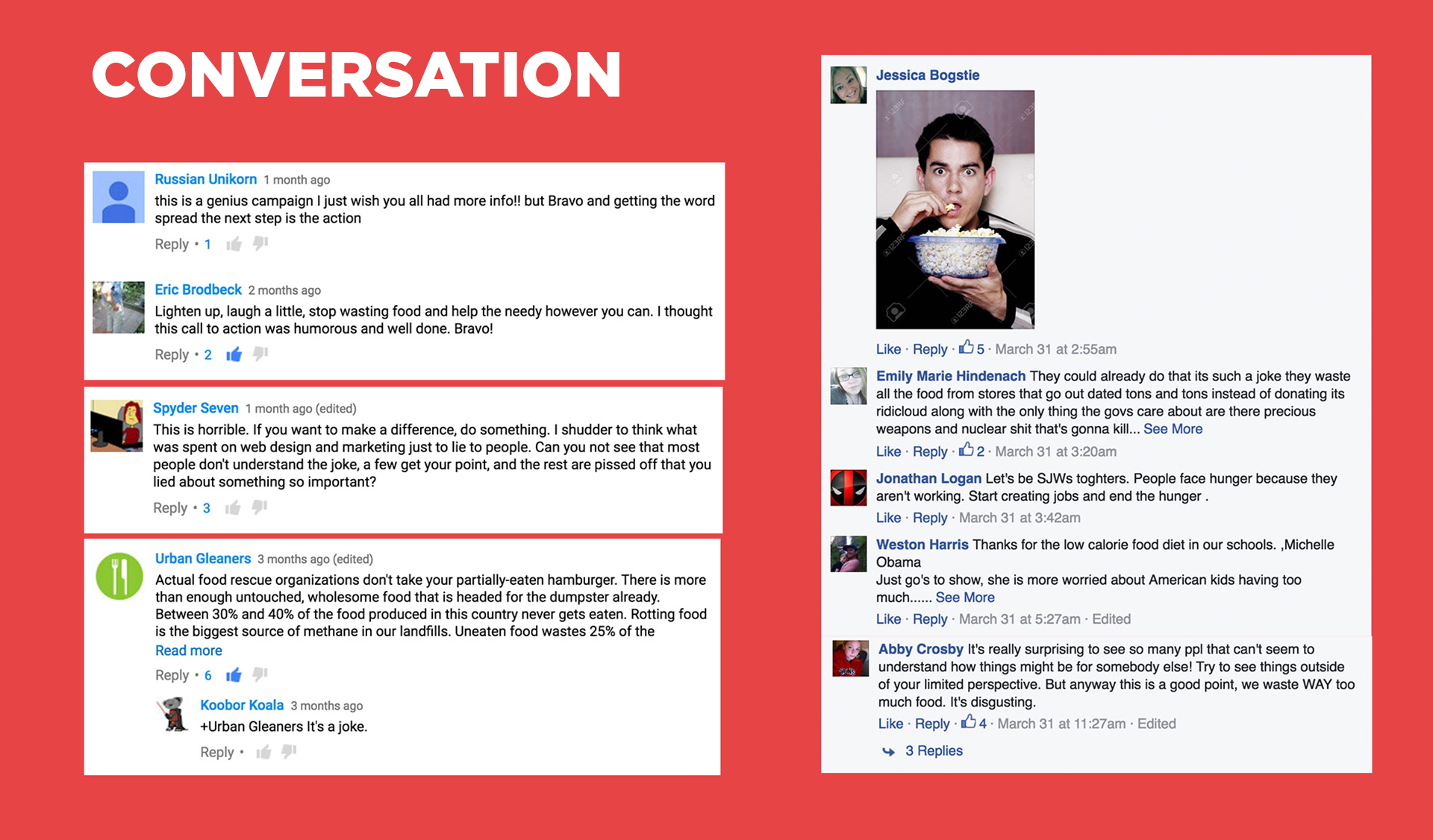 CONVERSATION

Russian Unikorn 1 month ago
this is a genius campaign I just wish you all had more info!! but Bravo and getting the word spread the next step is the action
Reply • 1

Eric Brodbeck 2 months ago
Lighten up, laugh a little, stop wasting food and help the needy however you can. I thought this call to action was humorous and well done. Bravo!
Reply • 2

Spyder Seven 1 month ago (edited)
This is horrible. If you want to make a difference, do something. I shudder to think what was spent on web design and marketing just to lie to people. Can you not see that most people don't understand the joke, a few get your point, and the rest are pissed off that you lied about something so important?
Reply • 3

Urban Gleaners 3 months ago (edited)
Actual food rescue organizations don't take your partially-eaten hamburger. There is more than enough untouched, wholesome food that is headed for the dumpster already. Between 30% and 40% of the food produced in this country never gets eaten. Rotting food is the biggest source of methane in our landfills. Uneaten food wastes 25% of the
Read more
Reply • 6

Koobor Koala 3 months ago
+Urban Gleaners It's a joke.
Reply •

Jessica Bogstie
Like · Reply · 5 · March 31 at 2:55am

Emily Marie Hindenach They could already do that its such a joke they waste all the food from stores that go out dated tons and tons instead of donating its ridicloud along with the only thing the govs care about are there precious weapons and nuclear shit that's gonna kill... See More
Like · Reply · 2 · March 31 at 3:20am

Jonathan Logan Let's be SJWs toghters. People face hunger because they aren't working. Start creating jobs and end the hunger .
Like · Reply · March 31 at 3:42am

Weston Harris Thanks for the low calorie food diet in our schools. ,Michelle Obama
Just go's to show, she is more worried about American kids having too much...... See More
Like · Reply · March 31 at 5:27am · Edited

Abby Crosby It's really surprising to see so many ppl that can't seem to understand how things might be for somebody else! Try to see things outside of your limited perspective. But anyway this is a good point, we waste WAY too much food. It's disgusting.
Like · Reply · 4 · March 31 at 11:27am · Edited
3 Replies